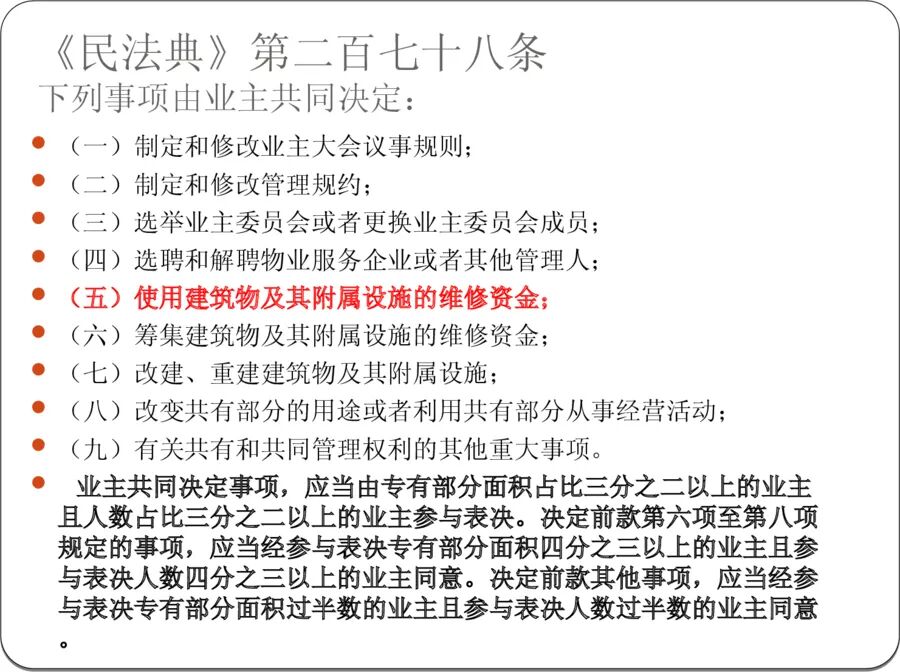 《民法典》第二百七十八条
下列事项由业主共同决定：

（一）制定和修改业主大会议事规则；

（二）制定和修改管理规约；

（三）选举业主委员会或者更换业主委员会成员；

（四）选聘和解聘物业服务企业或者其他管理人；

（五）使用建筑物及其附属设施的维修资金；

（六）筹集建筑物及其附属设施的维修资金；

（七）改建、重建建筑物及其附属设施；

（八）改变共有部分的用途或者利用共有部分从事经营活动；

（九）有关共有和共同管理权利的其他重大事项。

业主共同决定事项，应当由专有部分面积占比三分之二以上的业主且人数占比三分之二以上的业主参与表决。决定前款第六项至第八项规定的事项，应当经参与表决专有部分面积四分之三以上的业主且参与表决人数四分之三以上的业主同意。决定前款其他事项，应当经参与表决专有部分面积过半数的业主且参与表决人数过半数的业主同意。